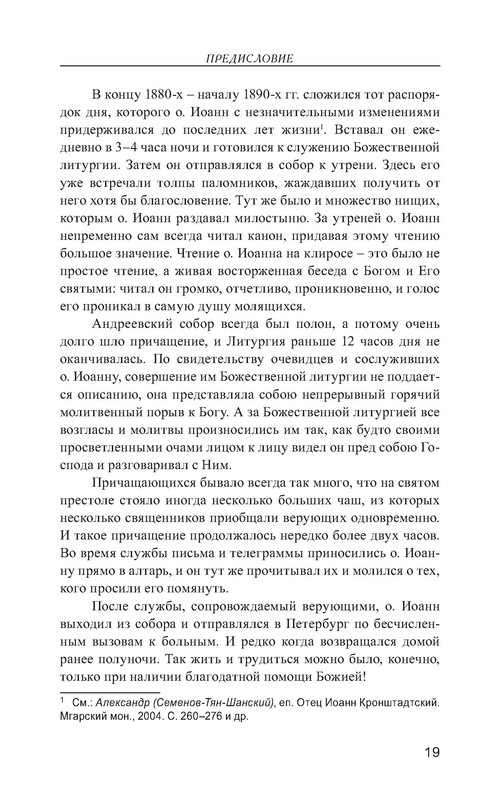 ПРЕДИСЛОВИЕ

В концу 1880-х – началу 1890-х гг. сложился тот распорядок дня, которого о. Иоанн с незначительными изменениями придерживался до последних лет жизни$^1$. Вставал он ежедневно в 3–4 часа ночи и готовился к служению Божественной литургии. Затем он отправлялся в собор к утрени. Здесь его уже встречали толпы паломников, жаждавших получить от него хотя бы благословение. Тут же было и множество нищих, которым о. Иоанн раздавал милостыню. За утреней о. Иоанн непременно сам всегда читал канон, придавая этому чтению большое значение. Чтение о. Иоанна на клиросе – это было не простое чтение, а живая восторженная беседа с Богом и Его святыми: читал он громко, отчетливо, проникновенно, и голос его проникал в самую душу молящихся.

Андреевский собор всегда был полон, а потому очень долго шло причащение, и Литургия раньше 12 часов дня не оканчивалась. По свидетельству очевидцев и сослуживших о. Иоанну, совершение им Божественной литургии не поддается описанию, она представляла собою непрерывный горячий молитвенный порыв к Богу. А за Божественной литургией все возгласы и молитвы произносились им так, как будто своими просветленными очами лицом к лицу видел он пред собою Господа и разговаривал с Ним.

Причащающихся бывало всегда так много, что на святом престоле стояло иногда несколько больших чаш, из которых несколько священников приобщали верующих одновременно. И такое причащение продолжалось нередко более двух часов. Во время службы письма и телеграммы приносились о. Иоанну прямо в алтарь, и он тут же прочитывал их и молился о тех, кого просили его помянуть.

После службы, сопровождаемый верующими, о. Иоанн выходил из собора и отправлялся в Петербург по бесчисленным вызовам к больным. И редко когда возвращался домой ранее полуночи. Так жить и трудиться можно было, конечно, только при наличии благодатной помощи Божией!

$^1$ См.: Александр (Семенов-Тян-Шанский), еп. Отец Иоанн Кронштадтский. Мгарский мон., 2004. С. 260–276 и др.

19